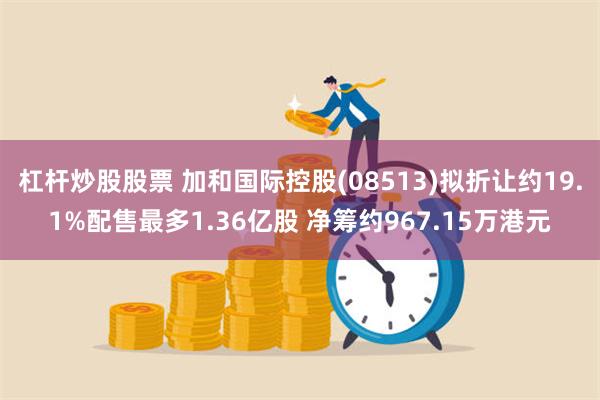 杠杆炒股股票 加和国际控股(08513)拟折让约19.1%配售最多1.36亿股 净筹约967.15万港元